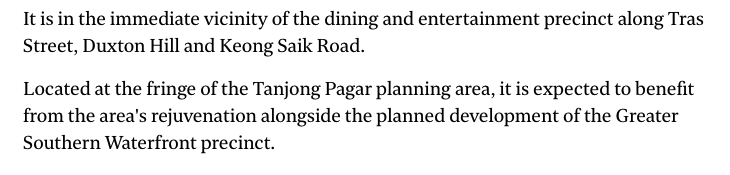 It is in the immediate vicinity of the dining and entertainment precinct along Tras Street, Duxton Hill and Keong Saik Road.

Located at the fringe of the Tanjong Pagar planning area, it is expected to benefit from the area's rejuvenation alongside the planned development of the Greater Southern Waterfront precinct.